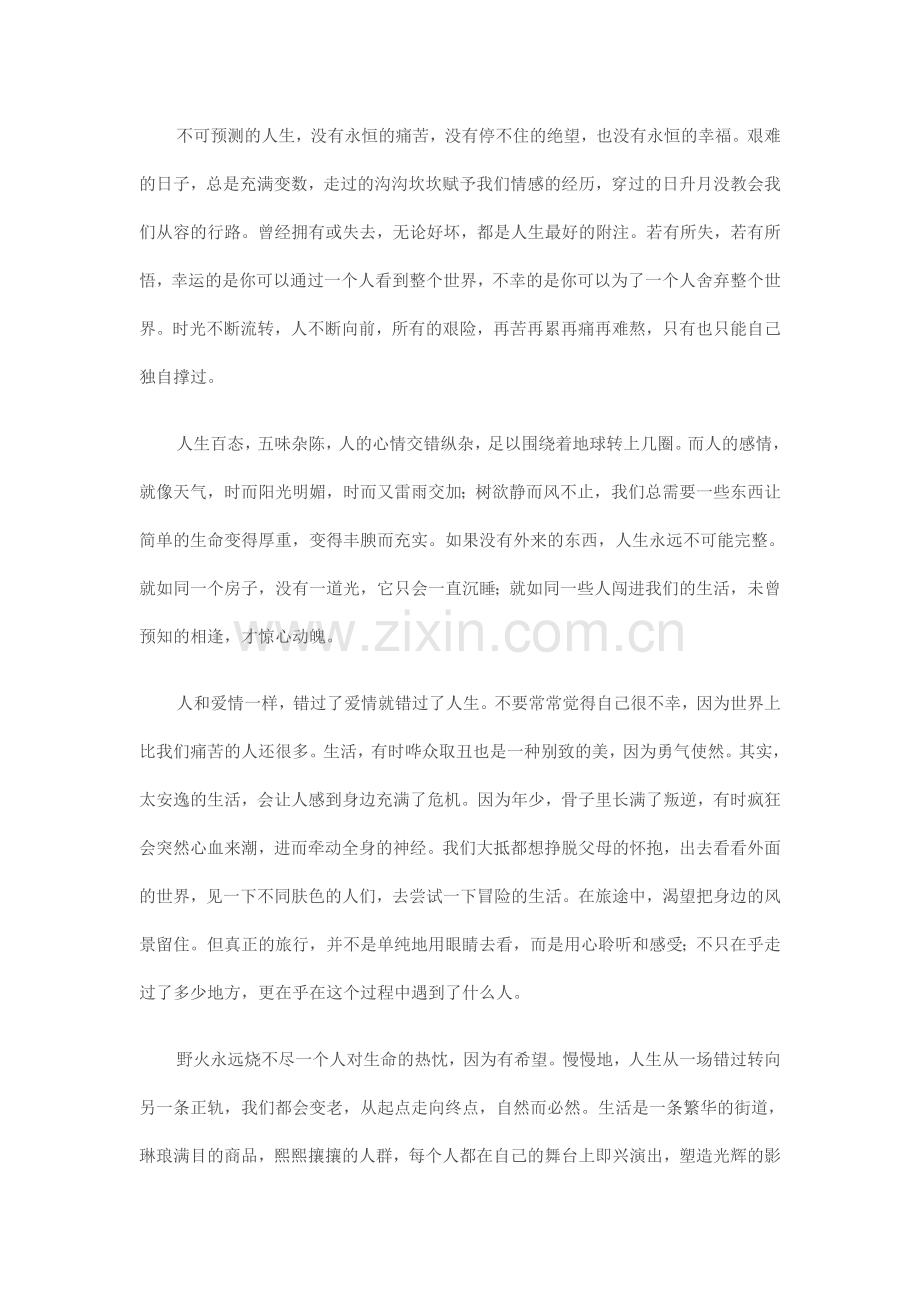 不可预测的人生，没有永恒的痛苦，没有停不住的绝望，也没有永恒的幸福。艰难的日子，总是充满变数，走过的沟沟坎坎赋予我们情感的经历，穿过的日升月没教会我们从容的行路。曾经拥有或失去，无论好坏，都是人生最好的附注。若有所失，若有所悟，幸运的是你可以通过一个人看到整个世界，不幸的是你可以为了一个人舍弃整个世界。时光不断流转，人不断向前，所有的艰险，再苦再累再痛再难熬，只有也只能自己独自撑过。

人生百态，五味杂陈，人的心情交错纵杂，足以围绕着地球转上几圈。而人的感情，就像天气，时而阳光明媚，时而又雷雨交加；树欲静而风不止，我们总需要一些东西让简单的生命变得厚重，变得丰腴而充实。如果没有外来的东西，人生永远不可能完整。就如同一个房子，没有一道光，它只会一直沉睡；就如同一些人闯进我们的生活，未曾预知的相逢，才惊心动魄。

www.zixin.com.cn

人和爱情一样，错过了爱情就错过了人生。不要常常觉得自己很不幸，因为世界上比我们痛苦的人还很多。生活，有时哗众取丑也是一种别致的美，因为勇气使然。其实，太安逸的生活，会让人感到身边充满了危机。因为年少，骨子里长满了叛逆，有时疯狂会突然心血来潮，进而牵动全身的神经。我们大抵都想挣脱父母的怀抱，出去看看外面的世界，见一下不同肤色的人们，去尝试一下冒险的生活。在旅途中，渴望把身边的风景留住。但真正的旅行，并不是单纯地用眼睛去看，而是用心聆听和感受；不只在乎走过了多少地方，更在乎在这个过程中遇到了什么人。

野火永远烧不尽一个人对生命的热忱，因为有希望。慢慢地，人生从一场错过转向另一条正轨，我们都会变老，从起点走向终点，自然而必然。生活是一条繁华的街道，琳琅满目的商品，熙熙攘攘的人群，每个人都在自己的舞台上即兴演出，塑造光辉的影